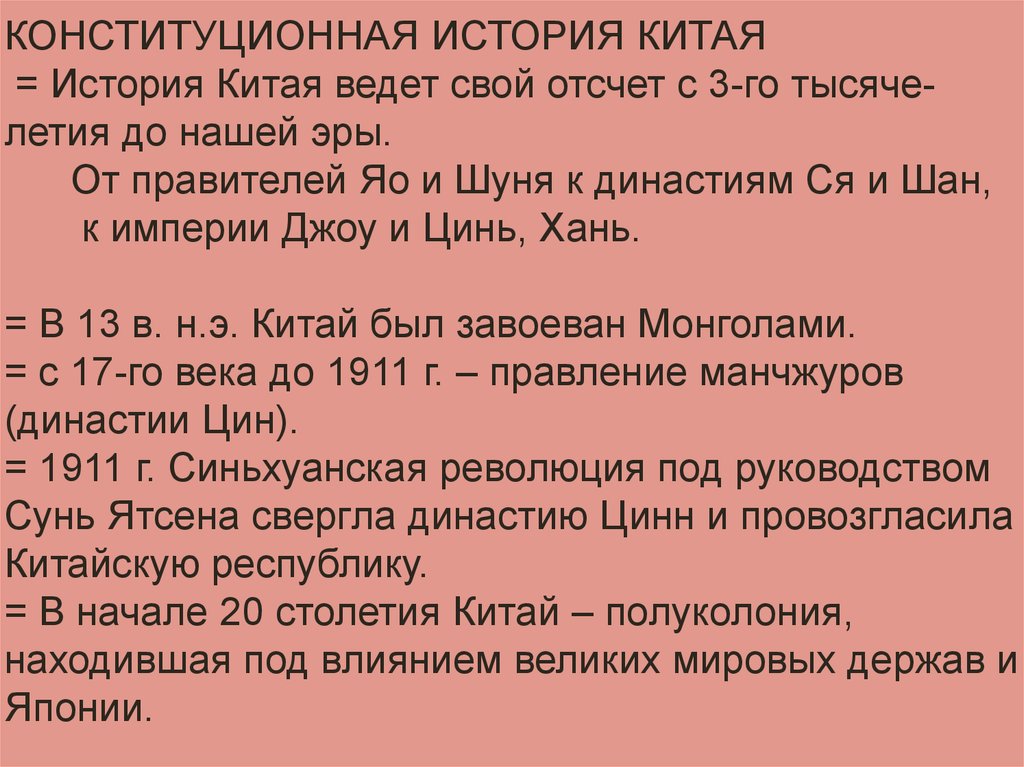 КОНСТИТУЦИОННАЯ ИСТОРИЯ КИТАЯ
= История Китая ведет свой отсчет с 3-го тысячелетия до нашей эры.
От правителей Яо и Шуня к династиям Ся и Шан, к империи Джоу и Цинь, Хань.

= В 13 в. н.э. Китай был завоеван Монголами.
= с 17-го века до 1911 г. – правление манчжуров (династии Цин).
= 1911 г. Синьхуанская революция под руководством Сунь Ятсена свергла династию Цинн и провозгласила Китайскую республику.
= В начале 20 столетия Китай – полуколония, находившая под влиянием великих мировых держав и Японии.